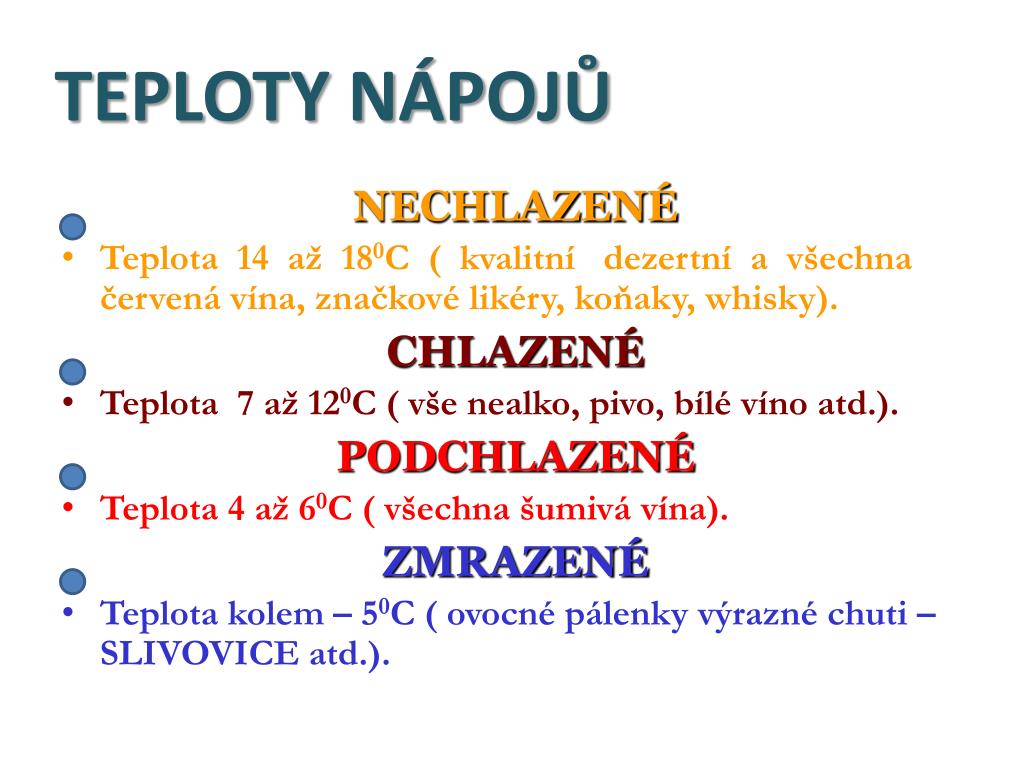 TEPLOTY NÁPOJŮ

NECHLAZENÉ

• Teplota 14 až $18^0$C ( kvalitní dezertní a všechna červená vína, značkové likéry, koňaky, whisky).

CHLAZENÉ

• Teplota 7 až $12^0$C ( vše nealko, pivo, bílé víno atd.).

PODCHLAZENÉ

• Teplota 4 až $6^0$C ( všechna šumivá vína).

ZMRAZENÉ

• Teplota kolem – $5^0$C ( ovocné pálenky výrazné chuti – SLIVOVICE atd.).